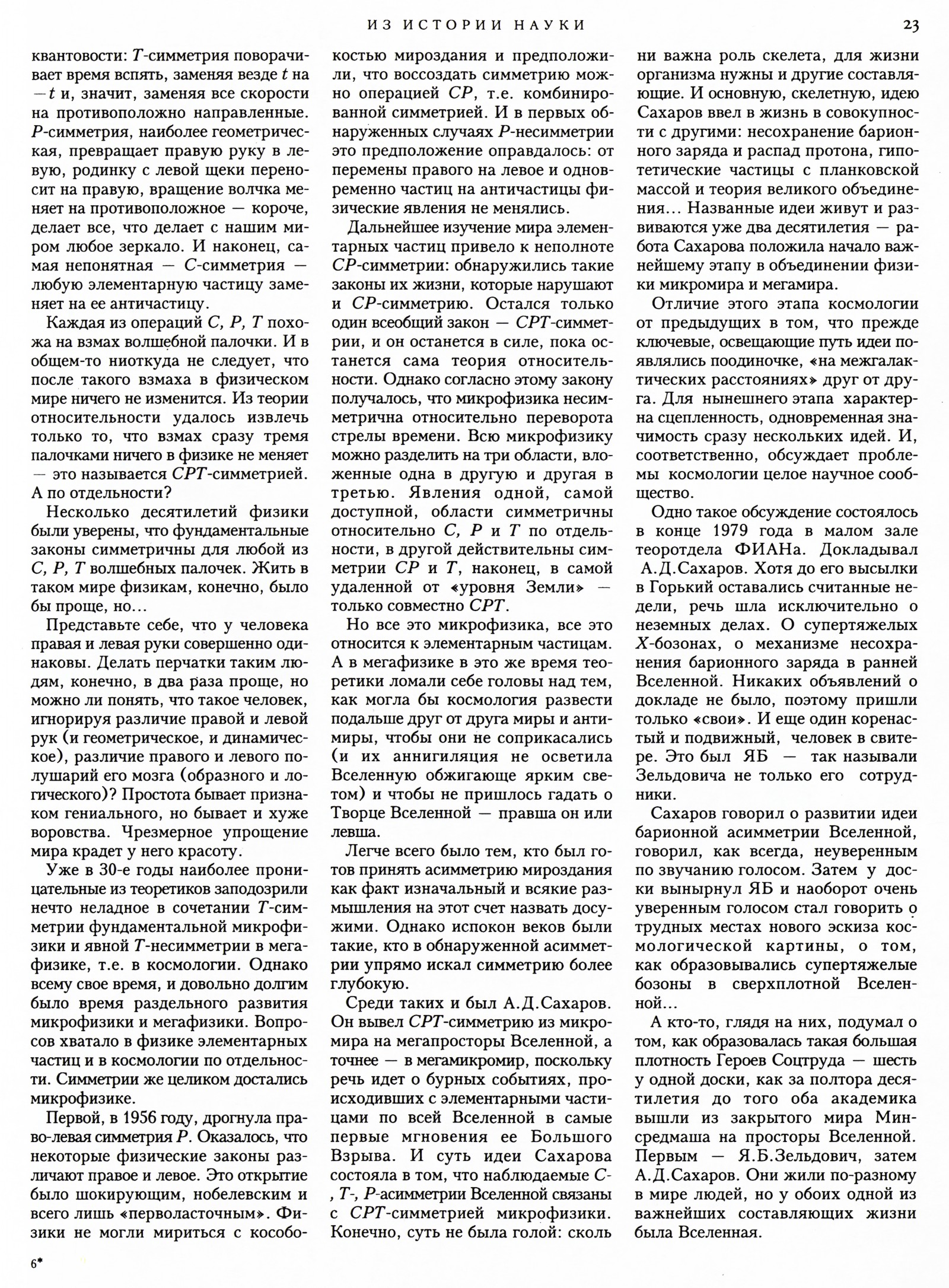 ИЗ ИСТОРИИ НАУКИ 23

квантовости: $T$-симметрия поворачивает время вспять, заменяя везде $t$ на $-t$ и, значит, заменяя все скорости на противоположно направленные. $P$-симметрия, наиболее геометрическая, превращает правую руку в левую, родинку с левой щеки переносит на правую, вращение волчка меняет на противоположное — короче, делает все, что делает с нашим миром любое зеркало. И наконец, самая непонятная — $C$-симметрия — любую элементарную частицу заменяет на ее античастицу.

Каждая из операций $C$, $P$, $T$ похожа на взмах волшебной палочки. И в общем-то ниоткуда не следует, что после такого взмаха в физическом мире ничего не изменится. Из теории относительности удалось извлечь только то, что взмах сразу тремя палочками ничего в физике не меняет — это называется $CPT$-симметрией. А по отдельности?

Несколько десятилетий физики были уверены, что фундаментальные законы симметричны для любой из $C$, $P$, $T$ волшебных палочек. Жить в таком мире физикам, конечно, было бы проще, но...

Представьте себе, что у человека правая и левая руки совершенно одинаковы. Делать перчатки таким людям, конечно, в два раза проще, но можно ли понять, что такое человек, игнорируя различие правой и левой рук (и геометрическое, и динамическое), различие правого и левого полушарий его мозга (образного и логического)? Простота бывает признаком гениального, но бывает и хуже воровства. Чрезмерное упрощение мира крадет у него красоту.

Уже в 30-е годы наиболее проницательные из теоретиков заподозрили нечто неладное в сочетании $T$-симметрии фундаментальной микрофизики и явной $T$-несимметрии в мегафизике, т.е. в космологии. Однако всему свое время, и довольно долгим было время раздельного развития микрофизики и мегафизики. Вопросов хватало в физике элементарных частиц и в космологии по отдельности. Симметрии же целиком достались микрофизике.

Первой, в 1956 году, дрогнула право-левая симметрия $P$. Оказалось, что некоторые физические законы различают правое и левое. Это открытие было шокирующим, нобелевским и всего лишь «перволасточным». Физики не могли мириться с кособокостью мироздания и предположили, что воссоздать симметрию можно операцией $CP$, т.е. комбинированной симметрией. И в первых обнаруженных случаях $P$-несимметрии это предположение оправдалось: от перемены правого на левое и одновременно частиц на античастицы физические явления не менялись.

Дальнейшее изучение мира элементарных частиц привело к неполноте $CP$-симметрии: обнаружились такие законы их жизни, которые нарушают и $CP$-симметрию. Остался только один всеобщий закон — $CPT$-симметрии, и он останется в силе, пока останется сама теория относительности. Однако согласно этому закону получалось, что микрофизика несимметрична относительно переворота стрелы времени. Всю микрофизику можно разделить на три области, вложенные одна в другую и другая в третью. Явления одной, самой доступной, области симметричны относительно $C$, $P$ и $T$ по отдельности, в другой действительны симметрии $CP$ и $T$, наконец, в самой удаленной от «уровня Земли» — только совместно $CPT$.

Но все это микрофизика, все это относится к элементарным частицам. А в мегафизике в это же время теоретики ломали себе головы над тем, как могла бы космология развести подальше друг от друга миры и антимиры, чтобы они не соприкасались (и их аннигиляция не осветила Вселенную обжигающе ярким светом) и чтобы не пришлось гадать о Творце Вселенной — правша он или левша.

Легче всего было тем, кто был готов принять асимметрию мироздания как факт изначальный и всякие размышления на этот счет назвать досужими. Однако испокон веков были такие, кто в обнаруженной асимметрии упрямо искал симметрию более глубокую.

Среди таких и был А.Д.Сахаров. Он вывел $CPT$-симметрию из микромира на мегапросторы Вселенной, а точнее — в мегамикромир, поскольку речь идет о бурных событиях, происходивших с элементарными частицами по всей Вселенной в самые первые мгновения ее Большого Взрыва. И суть идеи Сахарова состояла в том, что наблюдаемые $C$-, $T$-, $P$-асимметрии Вселенной связаны с $CPT$-симметрией микрофизики. Конечно, суть не была голой: сколь ни важна роль скелета, для жизни организма нужны и другие составляющие. И основную, скелетную, идею Сахаров ввел в жизнь в совокупности с другими: несохранение барионного заряда и распад протона, гипотетические частицы с планковской массой и теория великого объединения... Названные идеи живут и развиваются уже два десятилетия — работа Сахарова положила начало важнейшему этапу в объединении физики микромира и мегамира.

Отличие этого этапа космологии от предыдущих в том, что прежде ключевые, освещающие путь идеи появлялись поодиночке, «на межгалактических расстояниях» друг от друга. Для нынешнего этапа характерна сцепленность, одновременная значимость сразу нескольких идей. И, соответственно, обсуждает проблемы космологии целое научное сообщество.

Одно такое обсуждение состоялось в конце 1979 года в малом зале теоротдела ФИАНа. Докладывал А.Д.Сахаров. Хотя до его высылки в Горький оставались считанные недели, речь шла исключительно о неземных делах. О супертяжелых $X$-бозонах, о механизме несохранения барионного заряда в ранней Вселенной. Никаких объявлений о докладе не было, поэтому пришли только «свои». И еще один коренастый и подвижный, человек в свитере. Это был ЯБ — так называли Зельдовича не только его сотрудники.

Сахаров говорил о развитии идеи барионной асимметрии Вселенной, говорил, как всегда, неуверенным по звучанию голосом. Затем у доски вынырнул ЯБ и наоборот очень уверенным голосом стал говорить о трудных местах нового эскиза космологической картины, о том, как образовывались супертяжелые бозоны в сверхплотной Вселенной...

А кто-то, глядя на них, подумал о том, как образовалась такая большая плотность Героев Соцтруда — шесть у одной доски, как за полтора десятилетия до того оба академика вышли из закрытого мира Минсредмаша на просторы Вселенной. Первым — Я.Б.Зельдович, затем А.Д.Сахаров. Они жили по-разному в мире людей, но у обоих одной из важнейших составляющих жизни была Вселенная.

6*